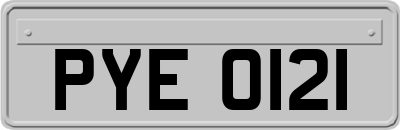 PYE 0121